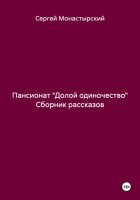 Сергей Монастырский

Пансионат "Долой одиночество"
Сборник рассказов

18+